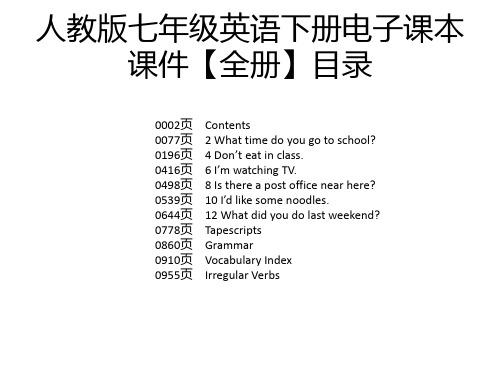 人教版七年级英语下册电子课本课件【全册】目录

0002页 Contents
0077页 2 What time do you go to school?
0196页 4 Don’t eat in class.
0416页 6 I’m watching TV.
0498页 8 Is there a post office near here?
0539页 10 I’d like some noodles.
0644页 12 What did you do last weekend?
0778页 Tapescripts
0860页 Grammar
0910页 Vocabulary Index
0955页 Irregular Verbs